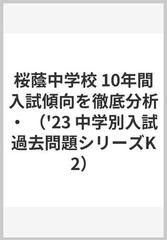 桜蔭中学校 10年間入試傾向を徹底分析・ （'23 中学別入試過去問題シリーズK2）